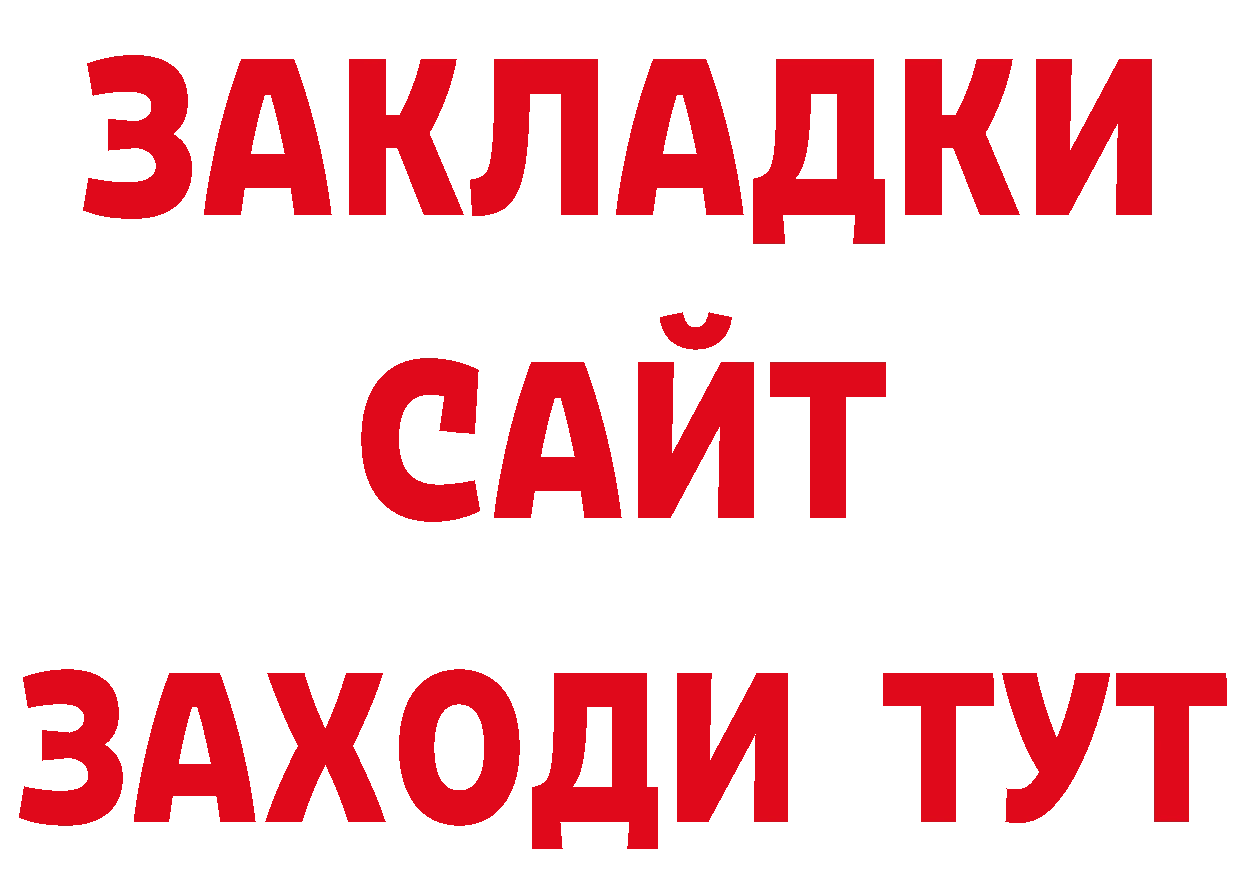 ЗАКЛАДКИ
САЙТ
ЗАХОДИ ТУТ